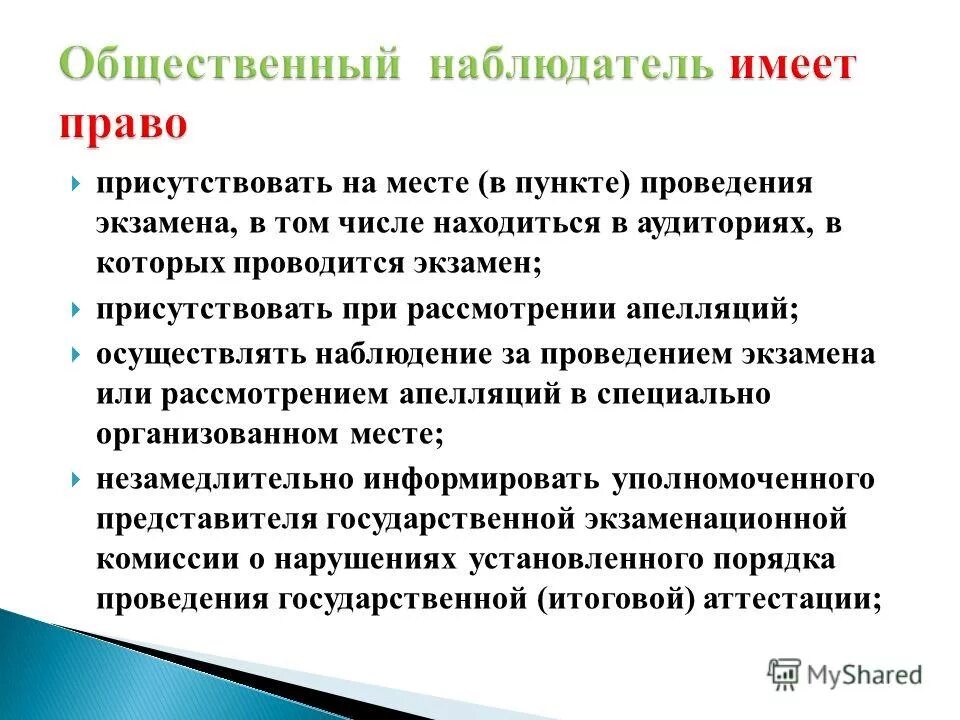 Общественный наблюдатель имеет право

присутствовать на месте (в пункте) проведения экзамена, в том числе находиться в аудиториях, в которых проводится экзамен;

присутствовать при рассмотрении апелляций;

осуществлять наблюдение за проведением экзамена или рассмотрением апелляций в специально организованном месте;

незамедлительно информировать уполномоченного представителя государственной экзаменационной комиссии о нарушениях установленного порядка проведения государственной (итоговой) аттестации;

MyShared